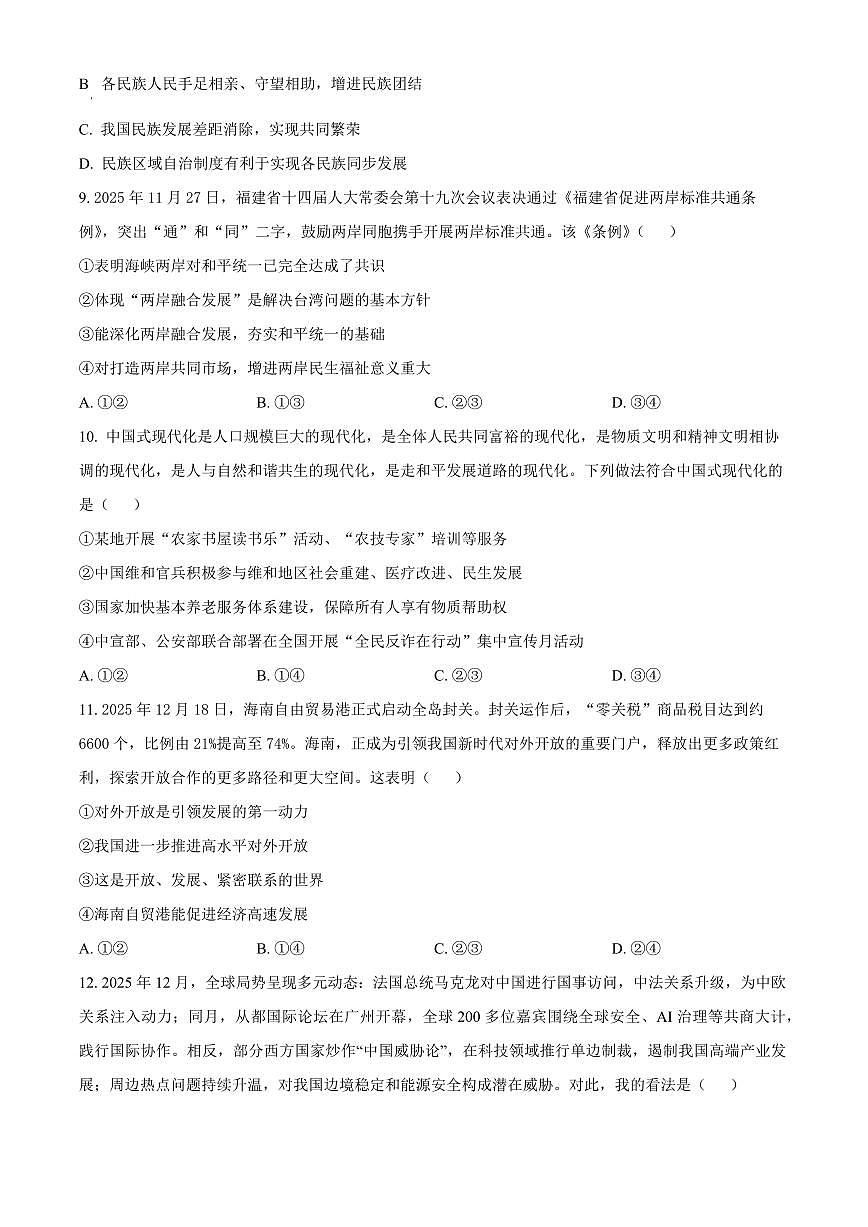 B 各民族人民手足相亲、守望相助，增进民族团结

C. 我国民族发展差距消除，实现共同繁荣

D. 民族区域自治制度有利于实现各民族同步发展

9. 2025 年 11 月 27 日，福建省十四届人大常委会第十九次会议表决通过《福建省促进两岸标准共通条例》，突出“通”和“同”二字，鼓励两岸同胞携手开展两岸标准共通。该《条例》（　）

①表明海峡两岸对和平统一已完全达成了共识

②体现“两岸融合发展”是解决台湾问题的基本方针

③能深化两岸融合发展，夯实和平统一的基础

④对打造两岸共同市场，增进两岸民生福祉意义重大

A. ①②　　B. ①③　　C. ②③　　D. ③④

10. 中国式现代化是人口规模巨大的现代化，是全体人民共同富裕的现代化，是物质文明和精神文明相协调的现代化，是人与自然和谐共生的现代化，是走和平发展道路的现代化。下列做法符合中国式现代化的是（　）

①某地开展“农家书屋读书乐”活动、“农技专家”培训等服务

②中国维和官兵积极参与维和地区社会重建、医疗改进、民生发展

③国家加快基本养老服务体系建设，保障所有人享有物质帮助权

④中宣部、公安部联合部署在全国开展“全民反诈在行动”集中宣传月活动

A. ①②　　B. ①④　　C. ②③　　D. ③④

11. 2025 年 12 月 18 日，海南自由贸易港正式启动全岛封关。封关运作后，“零关税”商品税目达到约 6600 个，比例由 21%提高至 74%。海南，正成为引领我国新时代对外开放的重要门户，释放出更多政策红利，探索开放合作的更多路径和更大空间。这表明（　）

①对外开放是引领发展的第一动力

②我国进一步推进高水平对外开放

③这是开放、发展、紧密联系的世界

④海南自贸港能促进经济高速发展

A. ①②　　B. ①④　　C. ②③　　D. ②④

12. 2025 年 12 月，全球局势呈现多元动态：法国总统马克龙对中国进行国事访问，中法关系升级，为中欧关系注入动力；同月，从都国际论坛在广州开幕，全球 200 多位嘉宾围绕全球安全、AI 治理等共商大计，践行国际协作。相反，部分西方国家炒作“中国威胁论”，在科技领域推行单边制裁，遏制我国高端产业发展；周边热点问题持续升温，对我国边境稳定和能源安全构成潜在威胁。对此，我的看法是（　）